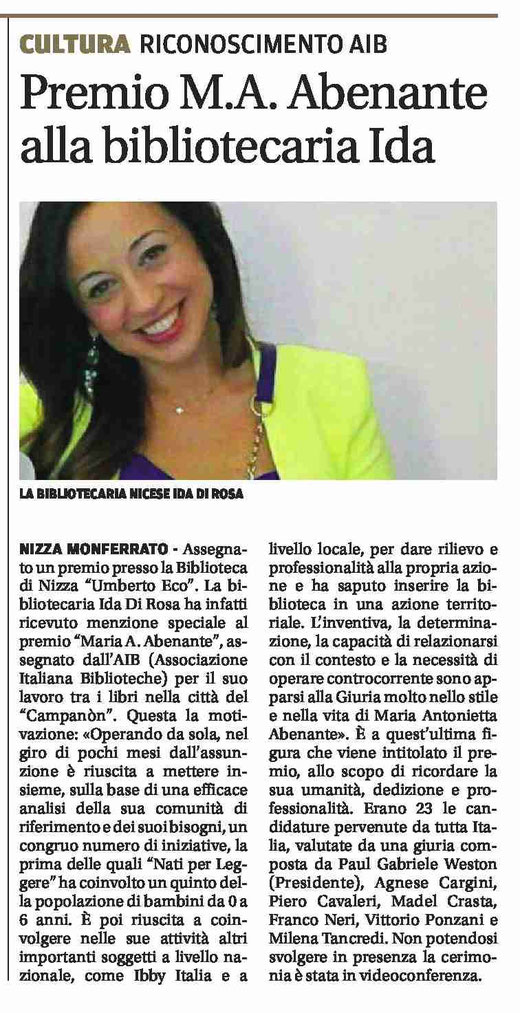 CULTURA RICONOSCIMENTO AIB

Premio M.A. Abenante alla bibliotecaria Ida

LA BIBLIOTECARIA NICESE IDA DI ROSA

NIZZA MONFERRATO - Assegnato un premio presso la Biblioteca di Nizza "Umberto Eco". La bibliotecaria Ida Di Rosa ha infatti ricevuto menzione speciale al premio "Maria A. Abenante", assegnato dall'AIB (Associazione Italiana Biblioteche) per il suo lavoro tra i libri nella città del "Campanòn". Questa la motivazione: «Operando da sola, nel giro di pochi mesi dall'assunzione è riuscita a mettere insieme, sulla base di una efficace analisi della sua comunità di riferimento e dei suoi bisogni, un congruo numero di iniziative, la prima delle quali "Nati per Leggere" ha coinvolto un quinto della popolazione di bambini da 0 a 6 anni. È poi riuscita a coinvolgere nelle sue attività altri importanti soggetti a livello nazionale, come Ibby Italia e a livello locale, per dare rilievo e professionalità alla propria azione e ha saputo inserire la biblioteca in una azione territoriale. L'inventiva, la determinazione, la capacità di relazionarsi con il contesto e la necessità di operare controcorrente sono apparsi alla Giuria molto nello stile e nella vita di Maria Antonietta Abenante». È a quest'ultima figura che viene intitolato il premio, allo scopo di ricordare la sua umanità, dedizione e professionalità. Erano 23 le candidature pervenute da tutta Italia, valutate da una giuria composta da Paul Gabriele Weston (Presidente), Agnese Cargini, Piero Cavaleri, Madel Crasta, Franco Neri, Vittorio Ponzani e Milena Tancredi. Non potendosi svolgere in presenza la cerimonia è stata in videoconferenza.